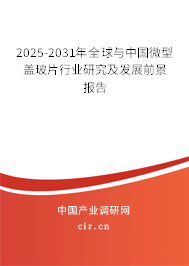 2025-2031年全球与中国微型盖玻片行业研究及发展前景报告

中国产业调研网
cir.cn